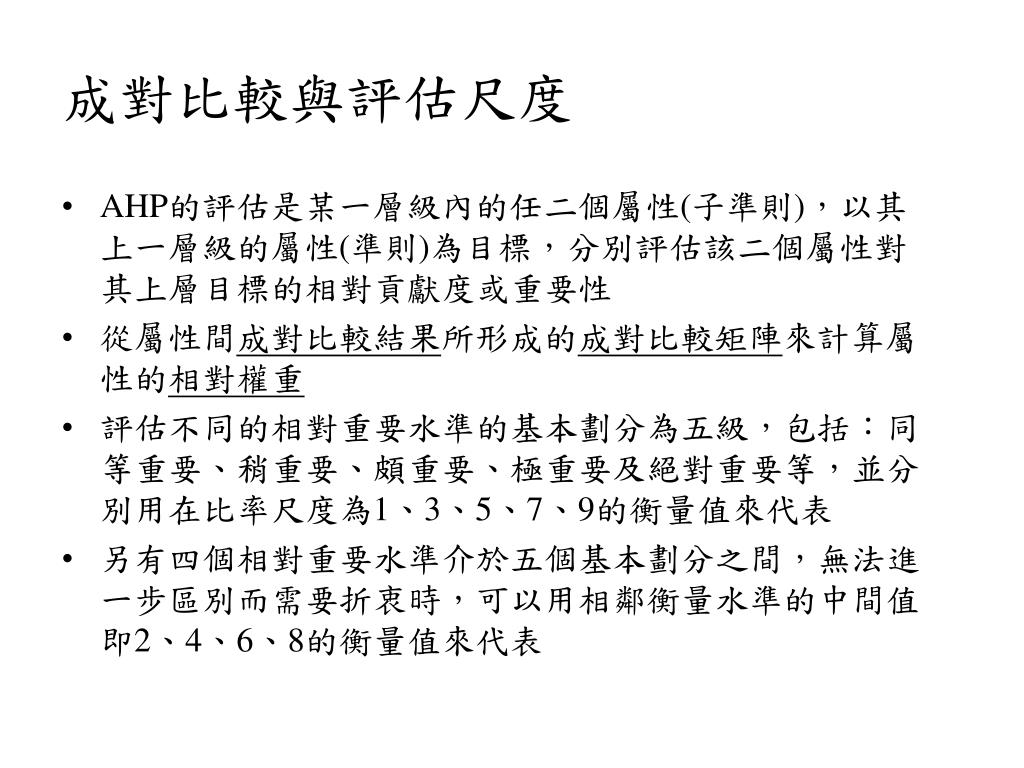 成對比較與評估尺度

• AHP的評估是某一層級內的任二個屬性(子準則)，以其上一層級的屬性(準則)為目標，分別評估該二個屬性對其上層目標的相對貢獻度或重要性

• 從屬性間成對比較結果所形成的成對比較矩陣來計算屬性的相對權重

• 評估不同的相對重要水準的基本劃分為五級，包括：同等重要、稍重要、頗重要、極重要及絕對重要等，並分別用在比率尺度為1、3、5、7、9的衡量值來代表

• 另有四個相對重要水準介於五個基本劃分之間，無法進一步區別而需要折衷時，可以用相鄰衡量水準的中間值即2、4、6、8的衡量值來代表